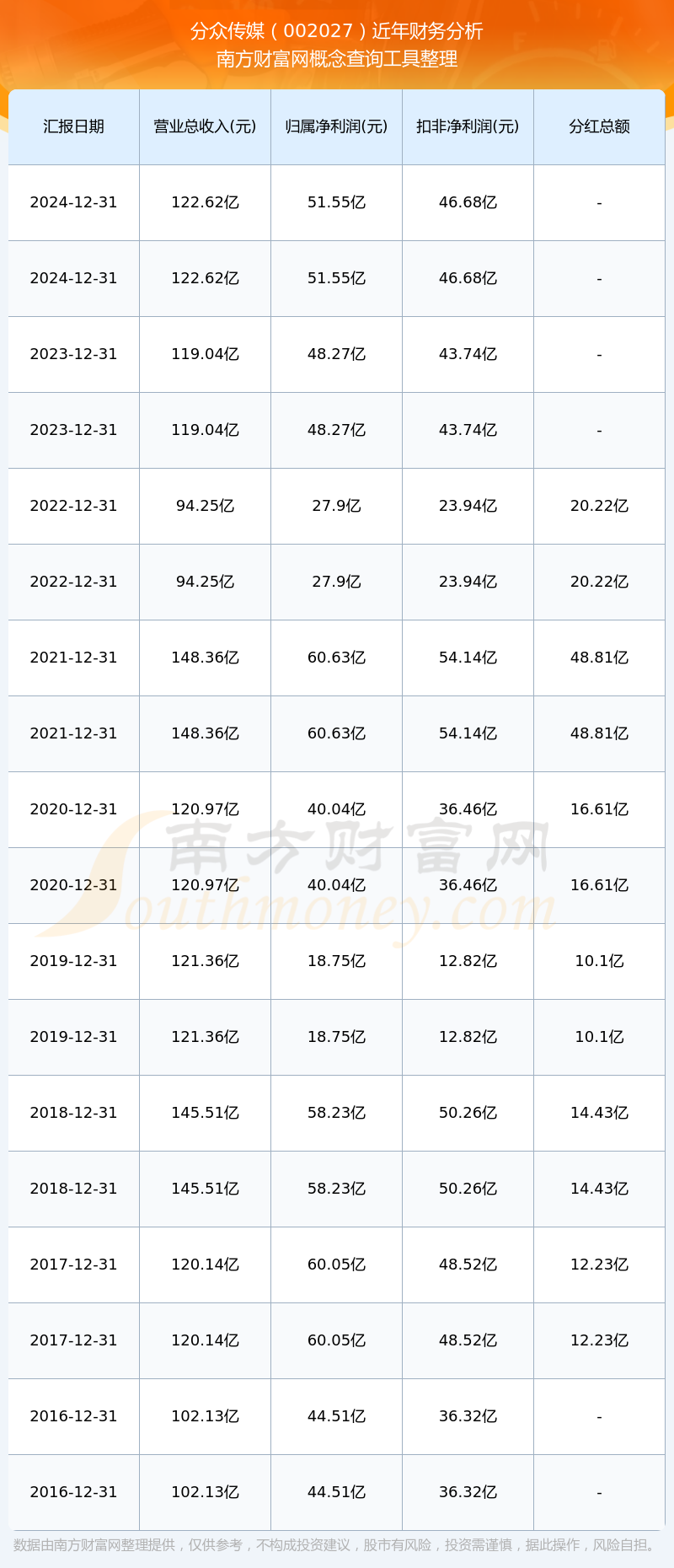 分众传媒（002027）近年财务分析
南方财富网概念查询工具整理

| 汇报日期 | 营业总收入(元) | 归属净利润(元) | 扣非净利润(元) | 分红总额 |
|---|---|---|---|---|
| 2024-12-31 | 122.62亿 | 51.55亿 | 46.68亿 | - |
| 2024-12-31 | 122.62亿 | 51.55亿 | 46.68亿 | - |
| 2023-12-31 | 119.04亿 | 48.27亿 | 43.74亿 | - |
| 2023-12-31 | 119.04亿 | 48.27亿 | 43.74亿 | - |
| 2022-12-31 | 94.25亿 | 27.9亿 | 23.94亿 | 20.22亿 |
| 2022-12-31 | 94.25亿 | 27.9亿 | 23.94亿 | 20.22亿 |
| 2021-12-31 | 148.36亿 | 60.63亿 | 54.14亿 | 48.81亿 |
| 2021-12-31 | 148.36亿 | 60.63亿 | 54.14亿 | 48.81亿 |
| 2020-12-31 | 120.97亿 | 40.04亿 | 36.46亿 | 16.61亿 |
| 2020-12-31 | 120.97亿 | 40.04亿 | 36.46亿 | 16.61亿 |
| 2019-12-31 | 121.36亿 | 18.75亿 | 12.82亿 | 10.1亿 |
| 2019-12-31 | 121.36亿 | 18.75亿 | 12.82亿 | 10.1亿 |
| 2018-12-31 | 145.51亿 | 58.23亿 | 50.26亿 | 14.43亿 |
| 2018-12-31 | 145.51亿 | 58.23亿 | 50.26亿 | 14.43亿 |
| 2017-12-31 | 120.14亿 | 60.05亿 | 48.52亿 | 12.23亿 |
| 2017-12-31 | 120.14亿 | 60.05亿 | 48.52亿 | 12.23亿 |
| 2016-12-31 | 102.13亿 | 44.51亿 | 36.32亿 | - |
| 2016-12-31 | 102.13亿 | 44.51亿 | 36.32亿 | - |

数据由南方财富网整理提供，仅供参考，不构成投资建议，股市有风险，投资需谨慎，据此操作，风险自担。

南方财富网
Southmoney.com